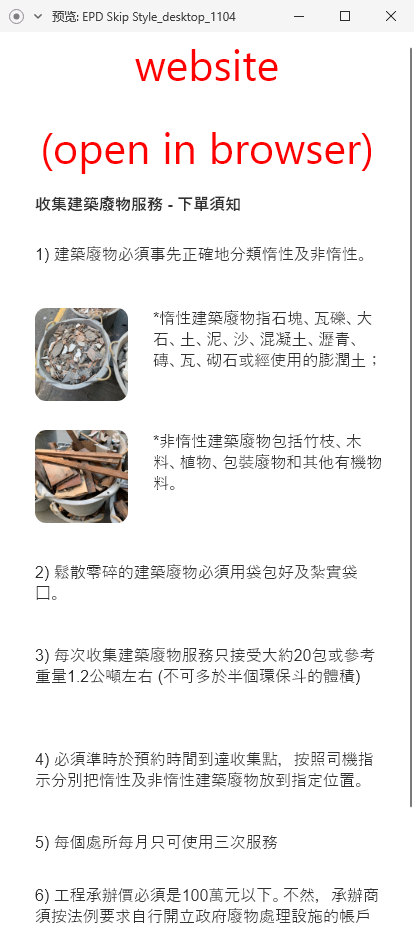 预览: EPD Skip Style_desktop_1104

website

(open in browser)

收集建築廢物服務 - 下單須知

1) 建築廢物必須事先正確地分類惰性及非惰性。

*惰性建築廢物指石塊、瓦礫、大石、土、泥、沙、混凝土、瀝青、磚、瓦、砌石或經使用的膨潤土；

*非惰性建築廢物包括竹枝、木料、植物、包裝廢物和其他有機物料。

2) 鬆散零碎的建築廢物必須用袋包好及紮實袋口。

3) 每次收集建築廢物服務只接受大約20包或參考重量1.2公噸左右 (不可多於半個環保斗的體積)

4) 必須準時於預約時間到達收集點，按照司機指示分別把惰性及非惰性建築廢物放到指定位置。

5) 每個處所每月只可使用三次服務

6) 工程承辦價必須是100萬元以下。不然，承辦商須按法例要求自行開立政府廢物處理設施的帳戶